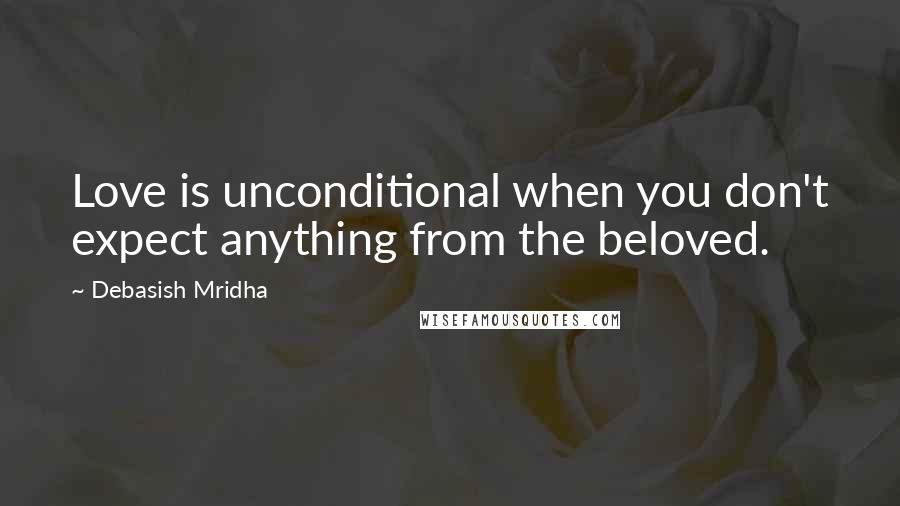 Love is unconditional when you don't expect anything from the beloved.

~ Debasish Mridha

WISEFAMOUSQUOTES.COM